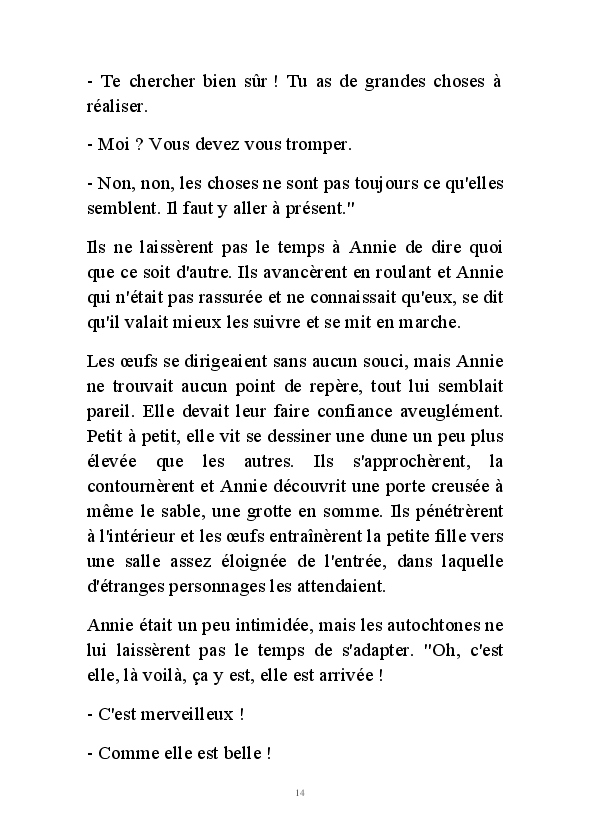 - Te chercher bien sûr ! Tu as de grandes choses à réaliser.

- Moi ? Vous devez vous tromper.

- Non, non, les choses ne sont pas toujours ce qu'elles semblent. Il faut y aller à présent."

Ils ne laissèrent pas le temps à Annie de dire quoi que ce soit d'autre. Ils avancèrent en roulant et Annie qui n'était pas rassurée et ne connaissait qu'eux, se dit qu'il valait mieux les suivre et se mit en marche.

Les œufs se dirigeaient sans aucun souci, mais Annie ne trouvait aucun point de repère, tout lui semblait pareil. Elle devait leur faire confiance aveuglément. Petit à petit, elle vit se dessiner une dune un peu plus élevée que les autres. Ils s'approchèrent, la contournèrent et Annie découvrit une porte creusée à même le sable, une grotte en somme. Ils pénétrèrent à l'intérieur et les œufs entraînèrent la petite fille vers une salle assez éloignée de l'entrée, dans laquelle d'étranges personnages les attendaient.

Annie était un peu intimidée, mais les autochtones ne lui laissèrent pas le temps de s'adapter. "Oh, c'est elle, là voilà, ça y est, elle est arrivée !

- C'est merveilleux !

- Comme elle est belle !

14